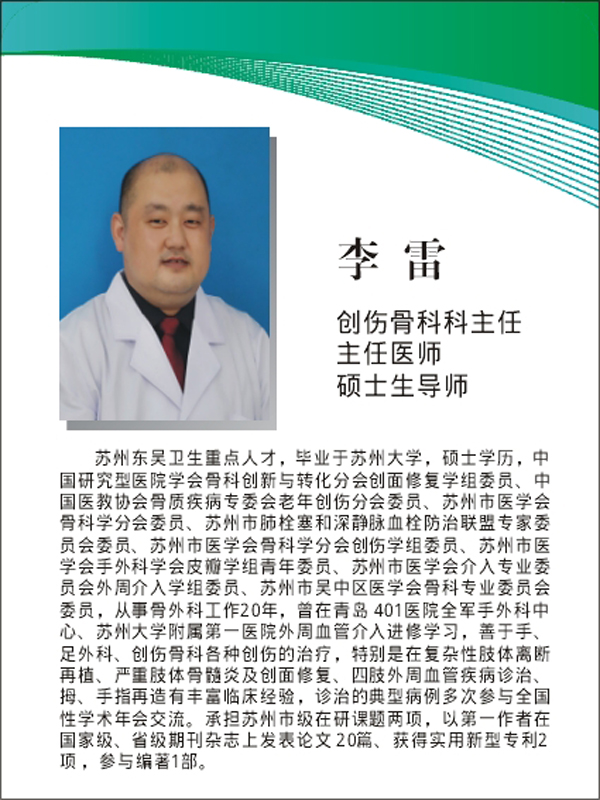 李 雷

创伤骨科科主任
主任医师
硕士生导师

苏州东吴卫生重点人才，毕业于苏州大学，硕士学历，中国研究型医院学会骨科创新与转化分会创面修复学组委员、中国医教协会骨质疾病专委会老年创伤分会委员、苏州市医学会骨科学分会委员、苏州市肺栓塞和深静脉血栓防治联盟专家委员会委员、苏州市医学会骨科学分会创伤学组委员、苏州市医学会手外科学会皮瓣学组青年委员、苏州市医学会介入专业委员会外周介入学组委员、苏州市吴中区医学会骨科专业委员会委员，从事骨外科工作20年，曾在青岛401医院全军手外科中心、苏州大学附属第一医院外周血管介入进修学习，善于手、足外科、创伤骨科各种创伤的治疗，特别是在复杂性肢体离断再植、严重肢体骨髓炎及创面修复、四肢外周血管疾病诊治、拇、手指再造有丰富临床经验，诊治的典型病例多次参与全国性学术年会交流。承担苏州市级在研课题两项，以第一作者在国家级、省级期刊杂志上发表论文20篇、获得实用新型专利2项，参与编著1部。